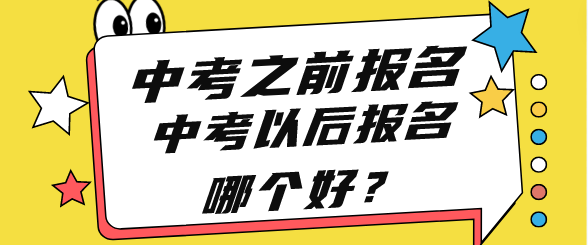 中考之前报名
中考以后报名
哪个好？